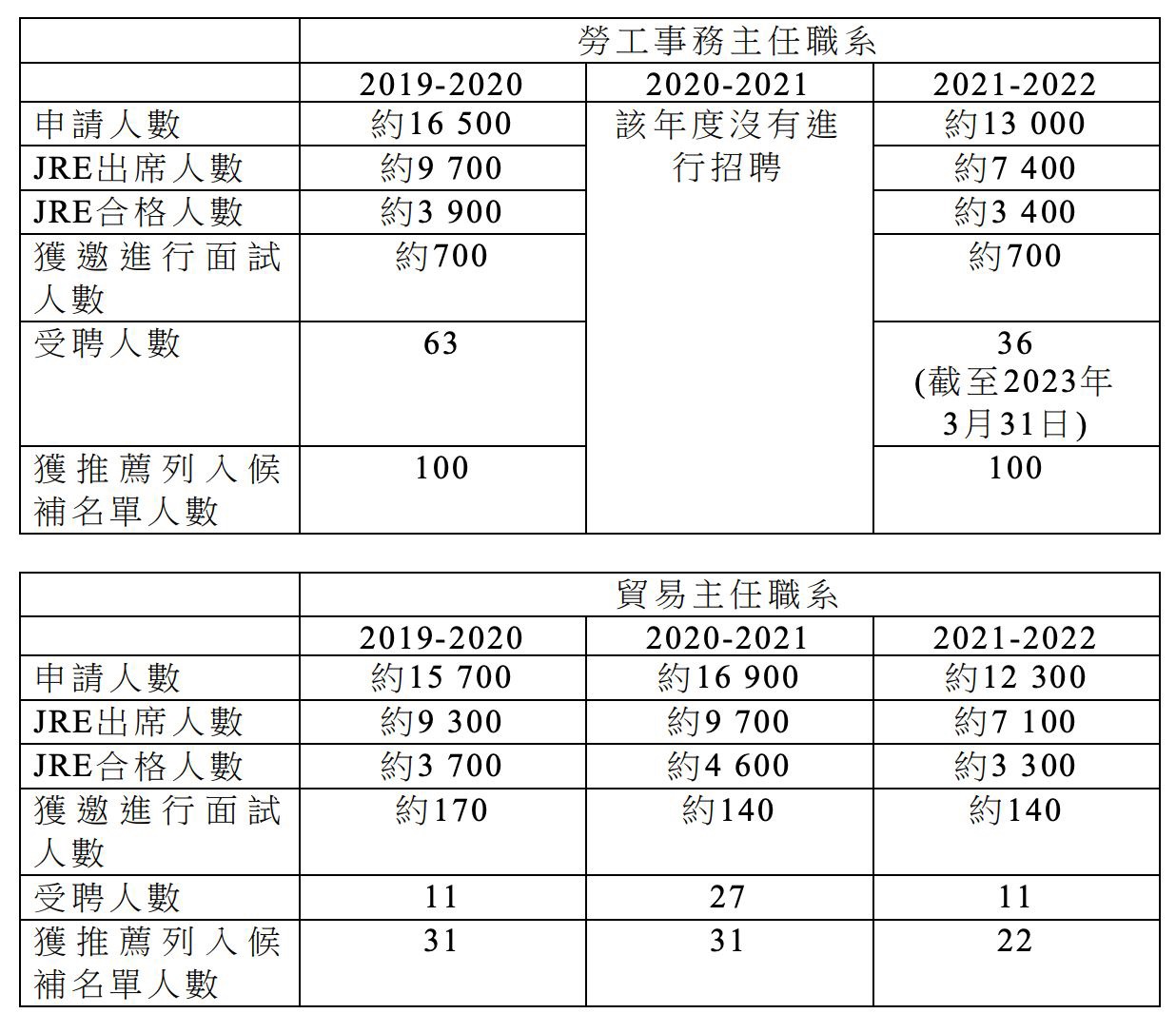 | | 勞工事務主任職系 | | |
|---|---|---|---|
| | 2019-2020 | 2020-2021 | 2021-2022 |
| 申請人數 | 約16 500 | 該年度沒有進行招聘 | 約13 000 |
| JRE出席人數 | 約9 700 | | 約7 400 |
| JRE合格人數 | 約3 900 | | 約3 400 |
| 獲邀進行面試人數 | 約700 | | 約700 |
| 受聘人數 | 63 | | 36 (截至2023年3月31日) |
| 獲推薦列入候補名單人數 | 100 | | 100 |

| | 貿易主任職系 | | |
|---|---|---|---|
| | 2019-2020 | 2020-2021 | 2021-2022 |
| 申請人數 | 約15 700 | 約16 900 | 約12 300 |
| JRE出席人數 | 約9 300 | 約9 700 | 約7 100 |
| JRE合格人數 | 約3 700 | 約4 600 | 約3 300 |
| 獲邀進行面試人數 | 約170 | 約140 | 約140 |
| 受聘人數 | 11 | 27 | 11 |
| 獲推薦列入候補名單人數 | 31 | 31 | 22 |